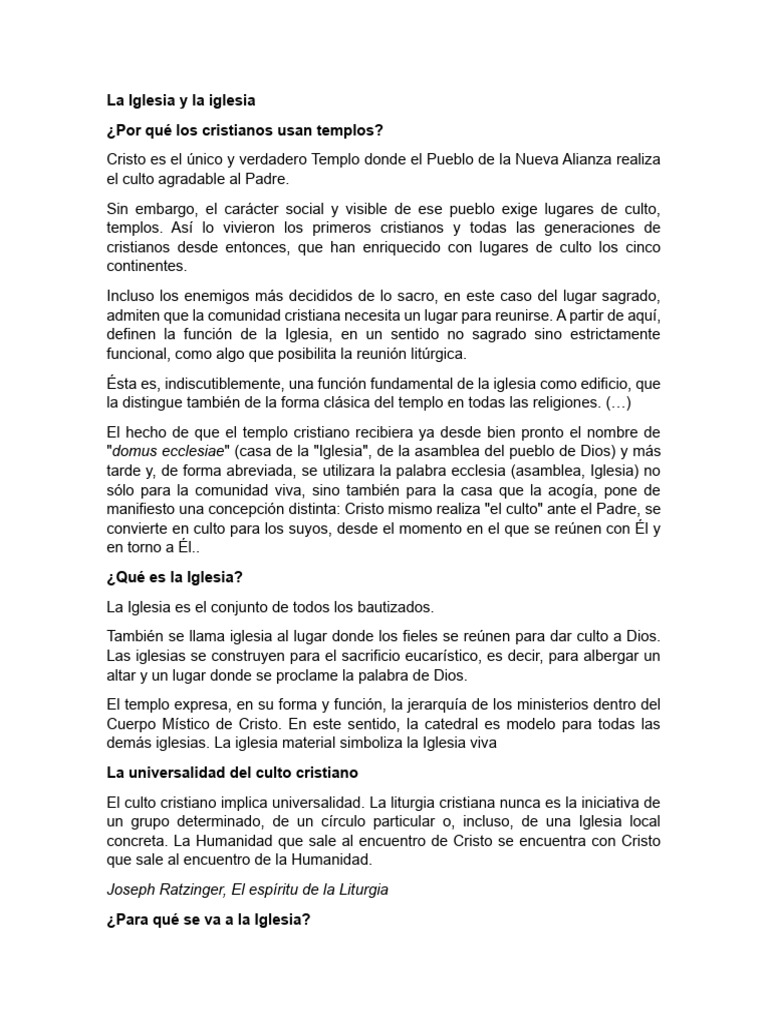 La Iglesia y la iglesia

¿Por qué los cristianos usan templos?

Cristo es el único y verdadero Templo donde el Pueblo de la Nueva Alianza realiza el culto agradable al Padre.

Sin embargo, el carácter social y visible de ese pueblo exige lugares de culto, templos. Así lo vivieron los primeros cristianos y todas las generaciones de cristianos desde entonces, que han enriquecido con lugares de culto los cinco continentes.

Incluso los enemigos más decididos de lo sacro, en este caso del lugar sagrado, admiten que la comunidad cristiana necesita un lugar para reunirse. A partir de aquí, definen la función de la Iglesia, en un sentido no sagrado sino estrictamente funcional, como algo que posibilita la reunión litúrgica.

Ésta es, indiscutiblemente, una función fundamental de la iglesia como edificio, que la distingue también de la forma clásica del templo en todas las religiones. (…)

El hecho de que el templo cristiano recibiera ya desde bien pronto el nombre de "domus ecclesiae" (casa de la "Iglesia", de la asamblea del pueblo de Dios) y más tarde y, de forma abreviada, se utilizara la palabra ecclesia (asamblea, Iglesia) no sólo para la comunidad viva, sino también para la casa que la acogía, pone de manifiesto una concepción distinta: Cristo mismo realiza "el culto" ante el Padre, se convierte en culto para los suyos, desde el momento en el que se reúnen con Él y en torno a Él..

¿Qué es la Iglesia?

La Iglesia es el conjunto de todos los bautizados.

También se llama iglesia al lugar donde los fieles se reúnen para dar culto a Dios. Las iglesias se construyen para el sacrificio eucarístico, es decir, para albergar un altar y un lugar donde se proclame la palabra de Dios.

El templo expresa, en su forma y función, la jerarquía de los ministerios dentro del Cuerpo Místico de Cristo. En este sentido, la catedral es modelo para todas las demás iglesias. La iglesia material simboliza la Iglesia viva

La universalidad del culto cristiano

El culto cristiano implica universalidad. La liturgia cristiana nunca es la iniciativa de un grupo determinado, de un círculo particular o, incluso, de una Iglesia local concreta. La Humanidad que sale al encuentro de Cristo se encuentra con Cristo que sale al encuentro de la Humanidad.

Joseph Ratzinger, El espíritu de la Liturgia

¿Para qué se va a la Iglesia?